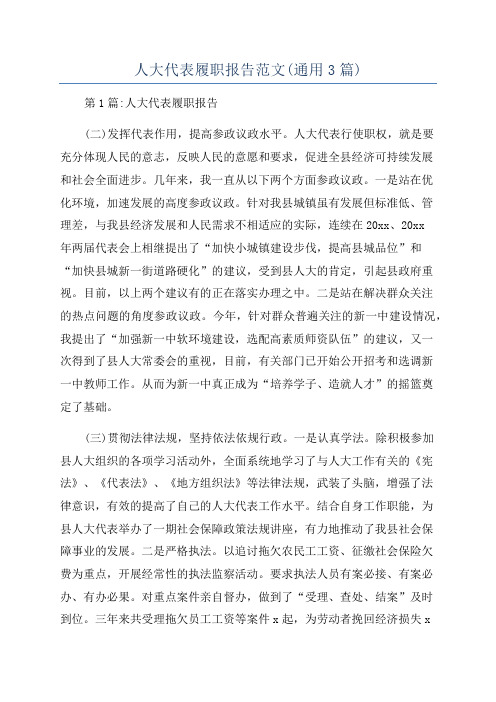 人大代表履职报告范文(通用3篇)

第1篇:人大代表履职报告

(二)发挥代表作用，提高参政议政水平。人大代表行使职权，就是要充分体现人民的意志，反映人民的意愿和要求，促进全县经济可持续发展和社会全面进步。几年来，我一直从以下两个方面参政议政。一是站在优化环境，加速发展的高度参政议政。针对我县城镇虽有发展但标准低、管理差，与我县经济发展和人民需求不相适应的实际，连续在20xx、20xx年两届代表会上相继提出了“加快小城镇建设步伐，提高县城品位”和“加快县城新一街道路硬化”的建议，受到县人大的肯定，引起县政府重视。目前，以上两个建议有的正在落实办理之中。二是站在解决群众关注的热点问题的角度参政议政。今年，针对群众普遍关注的新一中建设情况，我提出了“加强新一中软环境建设，选配高素质师资队伍”的建议，又一次得到了县人大常委会的重视，目前，有关部门已开始公开招考和选调新一中教师工作。从而为新一中真正成为“培养学子、造就人才”的摇篮奠定了基础。

(三)贯彻法律法规，坚持依法依规行政。一是认真学法。除积极参加县人大组织的各项学习活动外，全面系统地学习了与人大工作有关的《宪法》、《代表法》、《地方组织法》等法律法规，武装了头脑，增强了法律意识，有效的提高了自己的人大代表工作水平。结合自身工作职能，为县人大代表举办了一期社会保障政策法规讲座，有力地推动了我县社会保障事业的发展。二是严格执法。以追讨拖欠农民工工资、征缴社会保险欠费为重点，开展经常性的执法监察活动。要求执法人员有案必接、有案必办、有办必果。对重点案件亲自督办，做到了“受理、查处、结案”及时到位。三年来共受理拖欠员工工资等案件x起，为劳动者挽回经济损失x